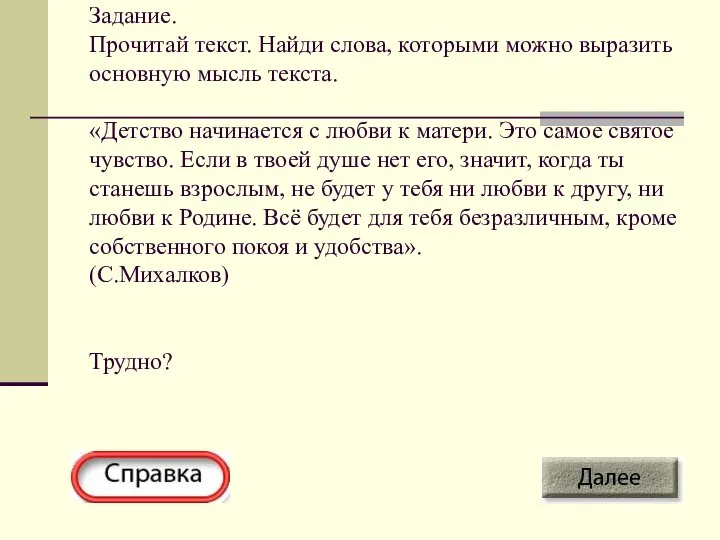 Задание.
Прочитай текст. Найди слова, которыми можно выразить основную мысль текста.

«Детство начинается с любви к матери. Это самое святое чувство. Если в твоей душе нет его, значит, когда ты станешь взрослым, не будет у тебя ни любви к другу, ни любви к Родине. Всё будет для тебя безразличным, кроме собственного покоя и удобства».
(С.Михалков)

Трудно?

Справка

Далее